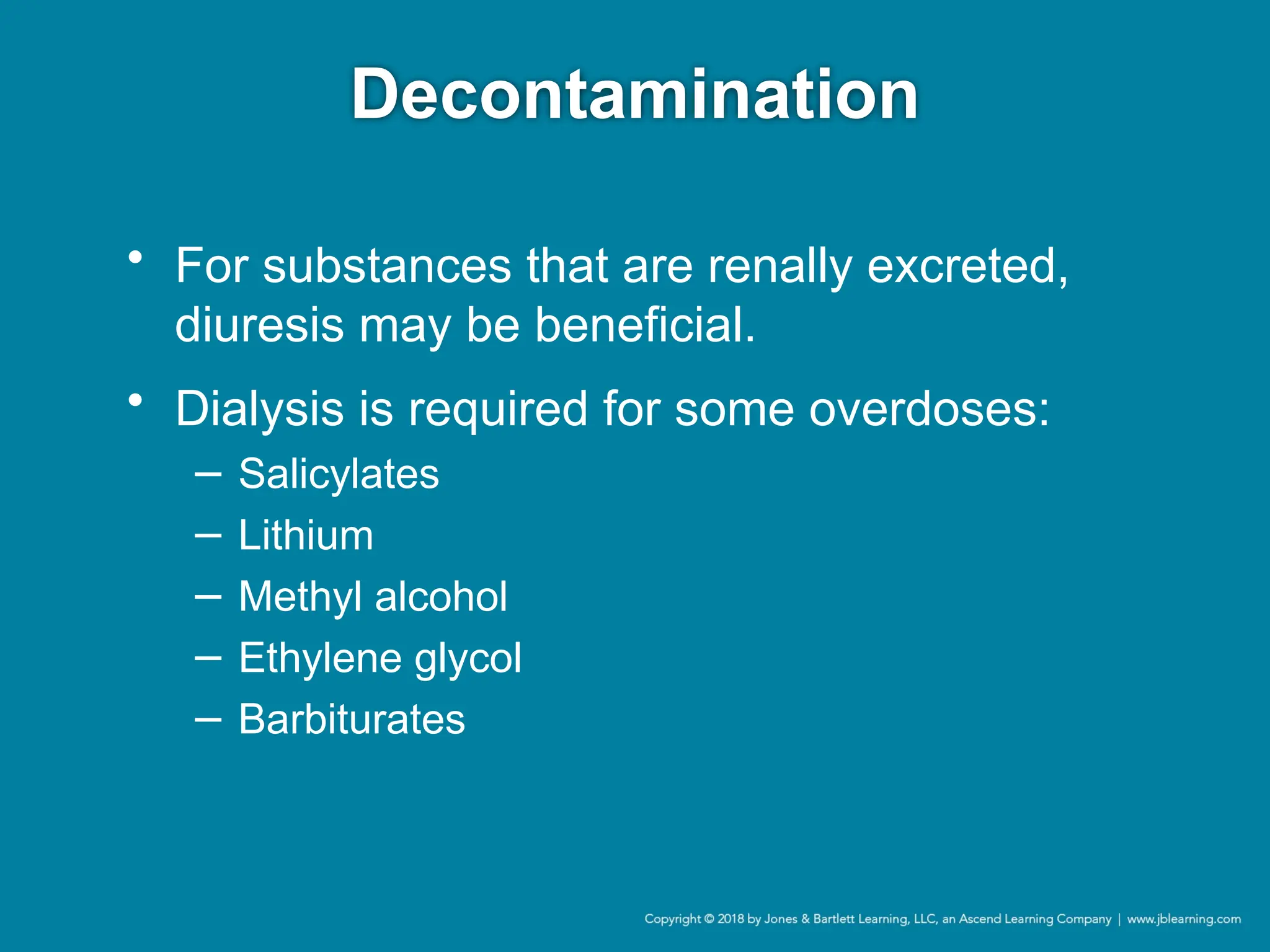 Decontamination

• For substances that are renally excreted, diuresis may be beneficial.

• Dialysis is required for some overdoses:
– Salicylates
– Lithium
– Methyl alcohol
– Ethylene glycol
– Barbiturates

Copyright © 2018 by Jones & Bartlett Learning, LLC, an Ascend Learning Company | www.jblearning.com